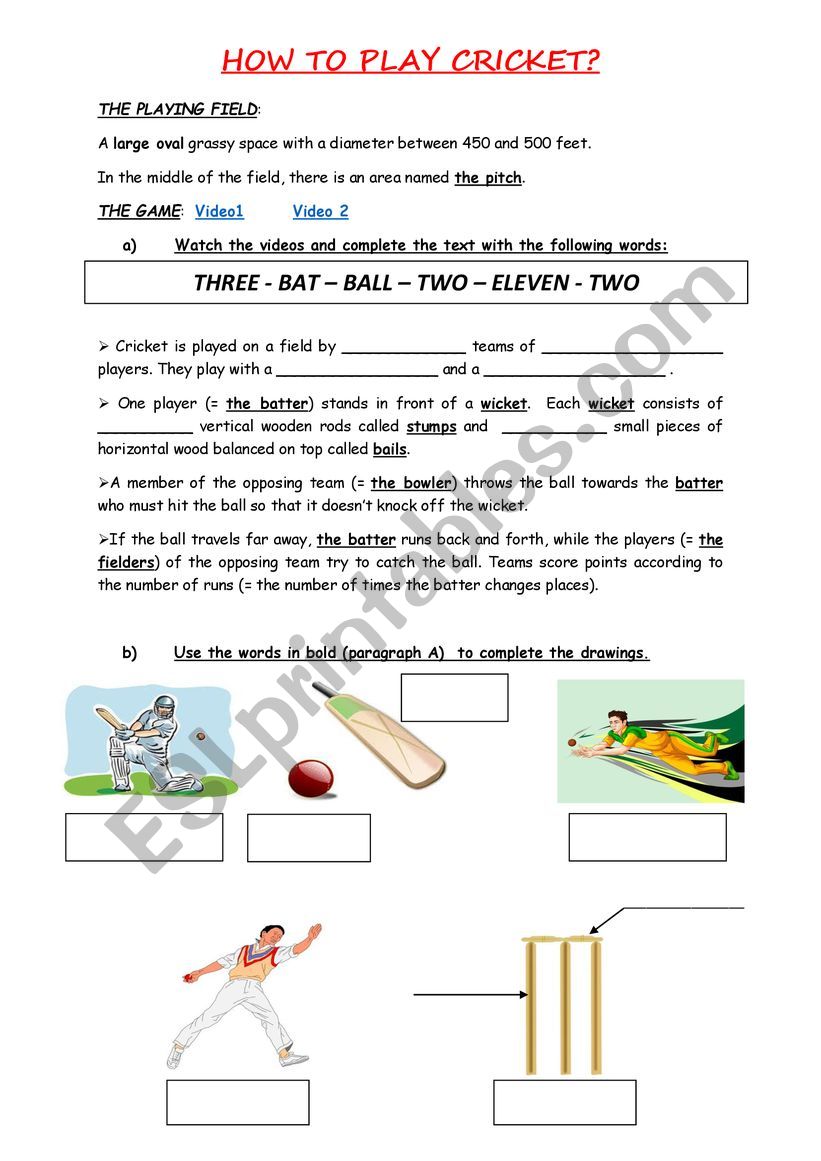 HOW TO PLAY CRICKET?

THE PLAYING FIELD:

A large oval grassy space with a diameter between 450 and 500 feet.

In the middle of the field, there is an area named the pitch.

THE GAME: Video1 Video 2

a) Watch the videos and complete the text with the following words:

THREE - BAT – BALL – TWO – ELEVEN - TWO

➢ Cricket is played on a field by _____________ teams of ___________________ players. They play with a _________________ and a ___________________ .

➢ One player (= the batter) stands in front of a wicket. Each wicket consists of __________ vertical wooden rods called stumps and ___________ small pieces of horizontal wood balanced on top called bails.

➢A member of the opposing team (= the bowler) throws the ball towards the batter who must hit the ball so that it doesn't knock off the wicket.

➢If the ball travels far away, the batter runs back and forth, while the players (= the fielders) of the opposing team try to catch the ball. Teams score points according to the number of runs (= the number of times the batter changes places).

b) Use the words in bold (paragraph A) to complete the drawings.

ESLprintables.com